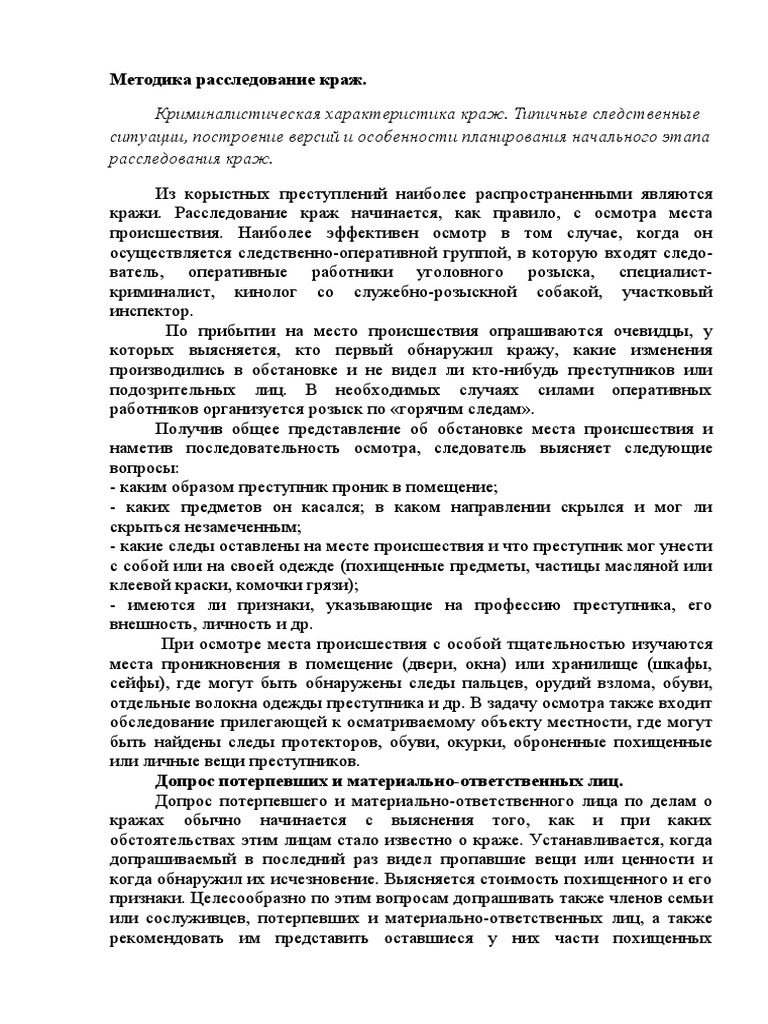 **Методика расследование краж.**

*Криминалистическая характеристика краж. Типичные следственные ситуации, построение версий и особенности планирования начального этапа расследования краж.*

Из корыстных преступлений наиболее распространенными являются кражи. Расследование краж начинается, как правило, с осмотра места происшествия. Наиболее эффективен осмотр в том случае, когда он осуществляется следственно-оперативной группой, в которую входят следователь, оперативные работники уголовного розыска, специалист-криминалист, кинолог со служебно-розыскной собакой, участковый инспектор.

По прибытии на место происшествия опрашиваются очевидцы, у которых выясняется, кто первый обнаружил кражу, какие изменения производились в обстановке и не видел ли кто-нибудь преступников или подозрительных лиц. В необходимых случаях силами оперативных работников организуется розыск по «горячим следам».

Получив общее представление об обстановке места происшествия и наметив последовательность осмотра, следователь выясняет следующие вопросы:
- каким образом преступник проник в помещение;
- каких предметов он касался; в каком направлении скрылся и мог ли скрыться незамеченным;
- какие следы оставлены на месте происшествия и что преступник мог унести с собой или на своей одежде (похищенные предметы, частицы масляной или клеевой краски, комочки грязи);
- имеются ли признаки, указывающие на профессию преступника, его внешность, личность и др.

При осмотре места происшествия с особой тщательностью изучаются места проникновения в помещение (двери, окна) или хранилище (шкафы, сейфы), где могут быть обнаружены следы пальцев, орудий взлома, обуви, отдельные волокна одежды преступника и др. В задачу осмотра также входит обследование прилегающей к осматриваемому объекту местности, где могут быть найдены следы протекторов, обуви, окурки, оброненные похищенные или личные вещи преступников.

**Допрос потерпевших и материально-ответственных лиц.**

Допрос потерпевшего и материально-ответственного лица по делам о кражах обычно начинается с выяснения того, как и при каких обстоятельствах этим лицам стало известно о краже. Устанавливается, когда допрашиваемый в последний раз видел пропавшие вещи или ценности и когда обнаружил их исчезновение. Выясняется стоимость похищенного и его признаки. Целесообразно по этим вопросам допрашивать также членов семьи или сослуживцев, потерпевших и материально-ответственных лиц, а также рекомендовать им представить оставшиеся у них части похищенных